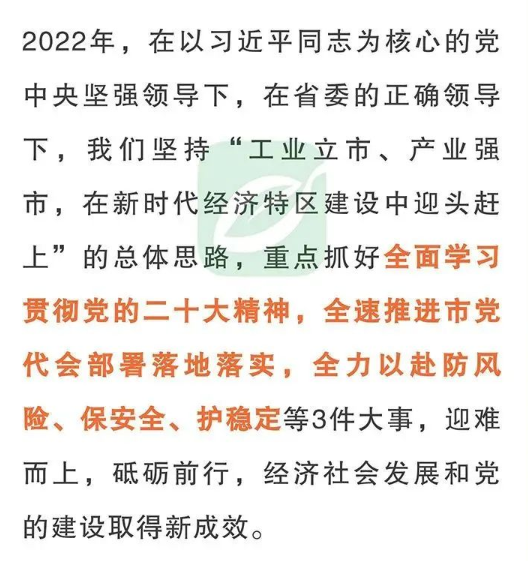 2022年，在以习近平同志为核心的党中央坚强领导下，在省委的正确领导下，我们坚持“工业立市、产业强市，在新时代经济特区建设中迎头赶上”的总体思路，重点抓好全面学习贯彻党的二十大精神，全速推进市党代会部署落地落实，全力以赴防风险、保安全、护稳定等3件大事，迎难而上，砥砺前行，经济社会发展和党的建设取得新成效。